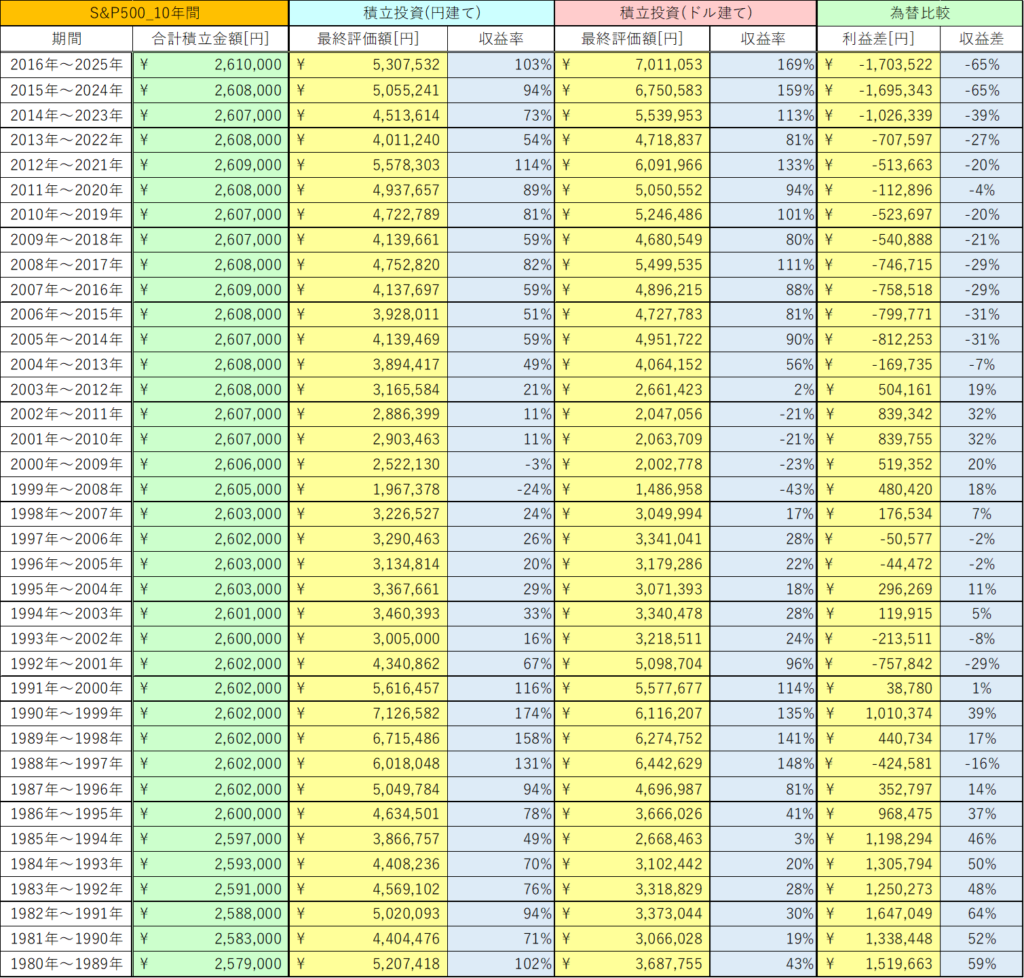 | S&P500_10年間 | | 積立投資(円建て) | | 積立投資(ドル建て) | | 為替比較 | |
|---|---|---|---|---|---|---|---|
| 期間 | 合計積立金額[円] | 最終評価額[円] | 収益率 | 最終評価額[円] | 収益率 | 利益差[円] | 収益差 |
| 2016年～2025年 | ¥ 2,610,000 | ¥ 5,307,532 | 103% | ¥ 7,011,053 | 169% | ¥ -1,703,522 | -65% |
| 2015年～2024年 | ¥ 2,608,000 | ¥ 5,055,241 | 94% | ¥ 6,750,583 | 159% | ¥ -1,695,343 | -65% |
| 2014年～2023年 | ¥ 2,607,000 | ¥ 4,513,614 | 73% | ¥ 5,539,953 | 113% | ¥ -1,026,339 | -39% |
| 2013年～2022年 | ¥ 2,608,000 | ¥ 4,011,240 | 54% | ¥ 4,718,837 | 81% | ¥ -707,597 | -27% |
| 2012年～2021年 | ¥ 2,609,000 | ¥ 5,578,303 | 114% | ¥ 6,091,966 | 133% | ¥ -513,663 | -20% |
| 2011年～2020年 | ¥ 2,608,000 | ¥ 4,937,657 | 89% | ¥ 5,050,552 | 94% | ¥ -112,896 | -4% |
| 2010年～2019年 | ¥ 2,607,000 | ¥ 4,722,789 | 81% | ¥ 5,246,486 | 101% | ¥ -523,697 | -20% |
| 2009年～2018年 | ¥ 2,607,000 | ¥ 4,139,661 | 59% | ¥ 4,680,549 | 80% | ¥ -540,888 | -21% |
| 2008年～2017年 | ¥ 2,608,000 | ¥ 4,752,820 | 82% | ¥ 5,499,535 | 111% | ¥ -746,715 | -29% |
| 2007年～2016年 | ¥ 2,609,000 | ¥ 4,137,697 | 59% | ¥ 4,896,215 | 88% | ¥ -758,518 | -29% |
| 2006年～2015年 | ¥ 2,608,000 | ¥ 3,928,011 | 51% | ¥ 4,727,783 | 81% | ¥ -799,771 | -31% |
| 2005年～2014年 | ¥ 2,607,000 | ¥ 4,139,469 | 59% | ¥ 4,951,722 | 90% | ¥ -812,253 | -31% |
| 2004年～2013年 | ¥ 2,608,000 | ¥ 3,894,417 | 49% | ¥ 4,064,152 | 56% | ¥ -169,735 | -7% |
| 2003年～2012年 | ¥ 2,608,000 | ¥ 3,165,584 | 21% | ¥ 2,661,423 | 2% | ¥ 504,161 | 19% |
| 2002年～2011年 | ¥ 2,607,000 | ¥ 2,886,399 | 11% | ¥ 2,047,056 | -21% | ¥ 839,342 | 32% |
| 2001年～2010年 | ¥ 2,607,000 | ¥ 2,903,463 | 11% | ¥ 2,063,709 | -21% | ¥ 839,755 | 32% |
| 2000年～2009年 | ¥ 2,606,000 | ¥ 2,522,130 | -3% | ¥ 2,002,778 | -23% | ¥ 519,352 | 20% |
| 1999年～2008年 | ¥ 2,605,000 | ¥ 1,967,378 | -24% | ¥ 1,486,958 | -43% | ¥ 480,420 | 18% |
| 1998年～2007年 | ¥ 2,603,000 | ¥ 3,226,527 | 24% | ¥ 3,049,994 | 17% | ¥ 176,534 | 7% |
| 1997年～2006年 | ¥ 2,602,000 | ¥ 3,290,463 | 26% | ¥ 3,341,041 | 28% | ¥ -50,577 | -2% |
| 1996年～2005年 | ¥ 2,603,000 | ¥ 3,134,814 | 20% | ¥ 3,179,286 | 22% | ¥ -44,472 | -2% |
| 1995年～2004年 | ¥ 2,603,000 | ¥ 3,367,661 | 29% | ¥ 3,071,393 | 18% | ¥ 296,269 | 11% |
| 1994年～2003年 | ¥ 2,601,000 | ¥ 3,460,393 | 33% | ¥ 3,340,478 | 28% | ¥ 119,915 | 5% |
| 1993年～2002年 | ¥ 2,600,000 | ¥ 3,005,000 | 16% | ¥ 3,218,511 | 24% | ¥ -213,511 | -8% |
| 1992年～2001年 | ¥ 2,602,000 | ¥ 4,340,862 | 67% | ¥ 5,098,704 | 96% | ¥ -757,842 | -29% |
| 1991年～2000年 | ¥ 2,602,000 | ¥ 5,616,457 | 116% | ¥ 5,577,677 | 114% | ¥ 38,780 | 1% |
| 1990年～1999年 | ¥ 2,602,000 | ¥ 7,126,582 | 174% | ¥ 6,116,207 | 135% | ¥ 1,010,374 | 39% |
| 1989年～1998年 | ¥ 2,602,000 | ¥ 6,715,486 | 158% | ¥ 6,274,752 | 141% | ¥ 440,734 | 17% |
| 1988年～1997年 | ¥ 2,602,000 | ¥ 6,018,048 | 131% | ¥ 6,442,629 | 148% | ¥ -424,581 | -16% |
| 1987年～1996年 | ¥ 2,602,000 | ¥ 5,049,784 | 94% | ¥ 4,696,987 | 81% | ¥ 352,797 | 14% |
| 1986年～1995年 | ¥ 2,600,000 | ¥ 4,634,501 | 78% | ¥ 3,666,026 | 41% | ¥ 968,475 | 37% |
| 1985年～1994年 | ¥ 2,597,000 | ¥ 3,866,757 | 49% | ¥ 2,668,463 | 3% | ¥ 1,198,294 | 46% |
| 1984年～1993年 | ¥ 2,593,000 | ¥ 4,408,236 | 70% | ¥ 3,102,442 | 20% | ¥ 1,305,794 | 50% |
| 1983年～1992年 | ¥ 2,591,000 | ¥ 4,569,102 | 76% | ¥ 3,318,829 | 28% | ¥ 1,250,273 | 48% |
| 1982年～1991年 | ¥ 2,588,000 | ¥ 5,020,093 | 94% | ¥ 3,373,044 | 30% | ¥ 1,647,049 | 64% |
| 1981年～1990年 | ¥ 2,583,000 | ¥ 4,404,476 | 71% | ¥ 3,066,028 | 19% | ¥ 1,338,448 | 52% |
| 1980年～1989年 | ¥ 2,579,000 | ¥ 5,207,418 | 102% | ¥ 3,687,755 | 43% | ¥ 1,519,663 | 59% |